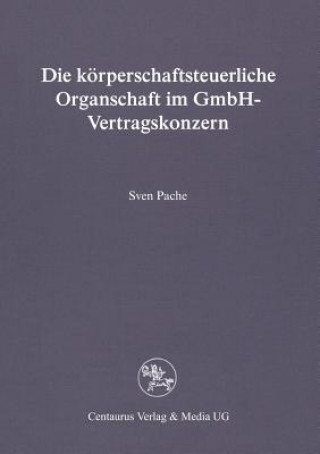 Die körperschaftsteuerliche Organschaft im GmbH-Vertragskonzern

Sven Pache

Centaurus Verlag & Media UG